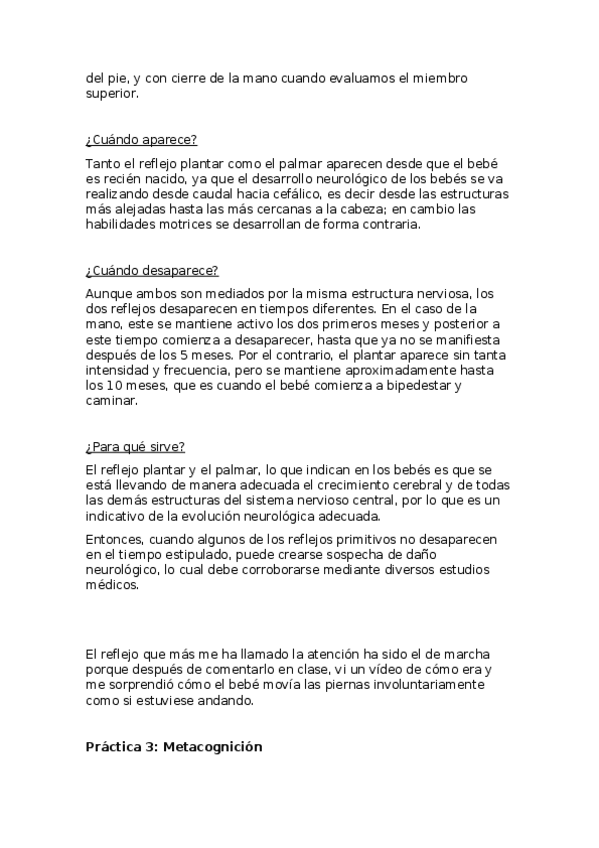 del pie, y con cierre de la mano cuando evaluamos el miembro superior.

¿Cuándo aparece?

Tanto el reflejo plantar como el palmar aparecen desde que el bebé es recién nacido, ya que el desarrollo neurológico de los bebés se va realizando desde caudal hacia cefálico, es decir desde las estructuras más alejadas hasta las más cercanas a la cabeza; en cambio las habilidades motrices se desarrollan de forma contraria.

¿Cuándo desaparece?

Aunque ambos son mediados por la misma estructura nerviosa, los dos reflejos desaparecen en tiempos diferentes. En el caso de la mano, este se mantiene activo los dos primeros meses y posterior a este tiempo comienza a desaparecer, hasta que ya no se manifiesta después de los 5 meses. Por el contrario, el plantar aparece sin tanta intensidad y frecuencia, pero se mantiene aproximadamente hasta los 10 meses, que es cuando el bebé comienza a bipedestar y caminar.

¿Para qué sirve?

El reflejo plantar y el palmar, lo que indican en los bebés es que se está llevando de manera adecuada el crecimiento cerebral y de todas las demás estructuras del sistema nervioso central, por lo que es un indicativo de la evolución neurológica adecuada.

Entonces, cuando algunos de los reflejos primitivos no desaparecen en el tiempo estipulado, puede crearse sospecha de daño neurológico, lo cual debe corroborarse mediante diversos estudios médicos.

El reflejo que más me ha llamado la atención ha sido el de marcha porque después de comentarlo en clase, vi un vídeo de cómo era y me sorprendió cómo el bebé movía las piernas involuntariamente como si estuviese andando.

Práctica 3: Metacognición